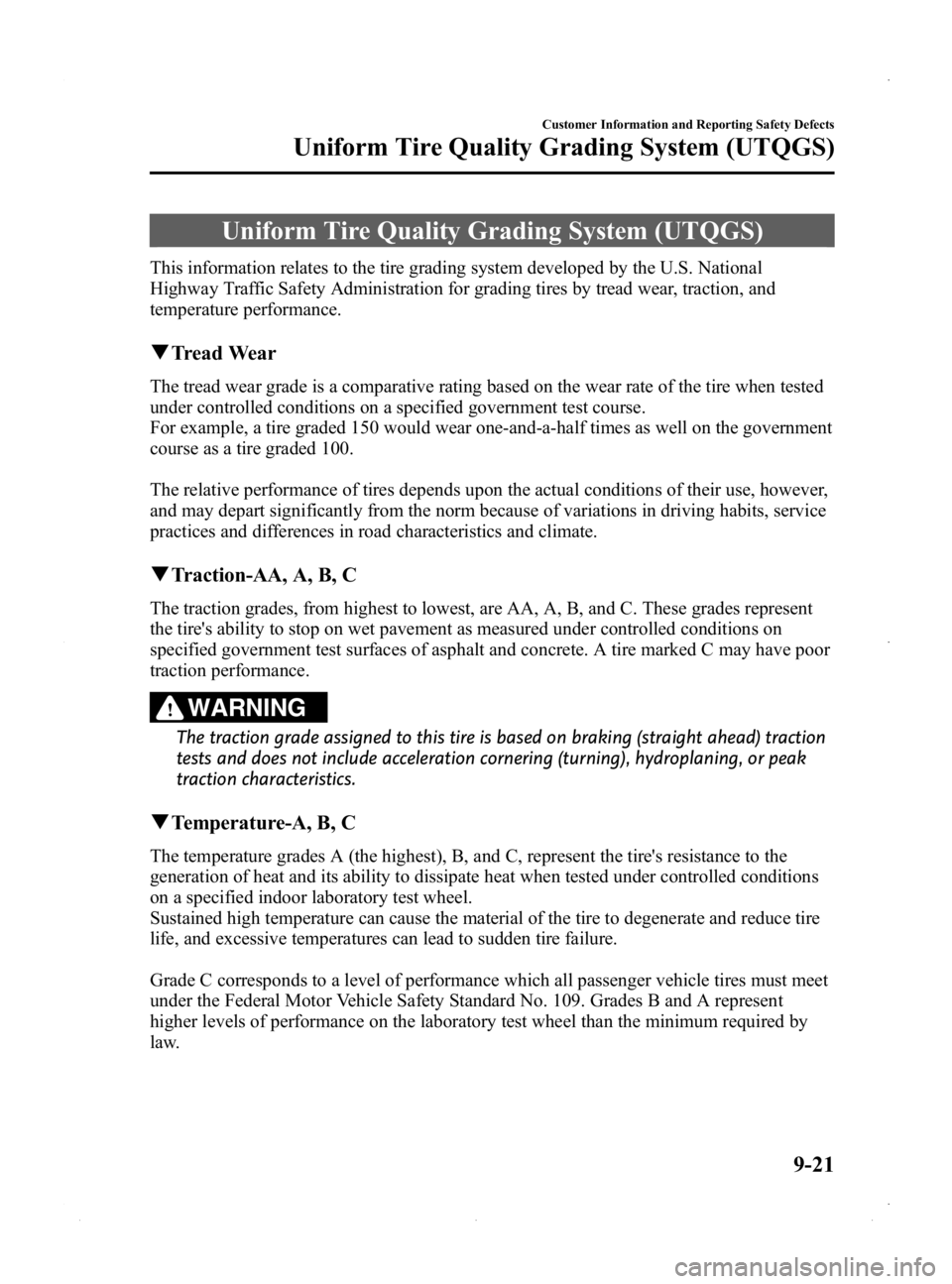 Customer Information and Reporting Safety Defects

Uniform Tire Quality Grading System (UTQGS)

Uniform Tire Quality Grading System (UTQGS)

This information relates to the tire grading system developed by the U.S. National Highway Traffic Safety Administration for grading tires by tread wear, traction, and temperature performance.

▼Tread Wear

The tread wear grade is a comparative rating based on the wear rate of the tire when tested under controlled conditions on a specified government test course.
For example, a tire graded 150 would wear one-and-a-half times as well on the government course as a tire graded 100.

The relative performance of tires depends upon the actual conditions of their use, however, and may depart significantly from the norm because of variations in driving habits, service practices and differences in road characteristics and climate.

▼Traction-AA, A, B, C

The traction grades, from highest to lowest, are AA, A, B, and C. These grades represent the tire's ability to stop on wet pavement as measured under controlled conditions on specified government test surfaces of asphalt and concrete. A tire marked C may have poor traction performance.

WARNING

The traction grade assigned to this tire is based on braking (straight ahead) traction tests and does not include acceleration cornering (turning), hydroplaning, or peak traction characteristics.

▼Temperature-A, B, C

The temperature grades A (the highest), B, and C, represent the tire's resistance to the generation of heat and its ability to dissipate heat when tested under controlled conditions on a specified indoor laboratory test wheel.
Sustained high temperature can cause the material of the tire to degenerate and reduce tire life, and excessive temperatures can lead to sudden tire failure.

Grade C corresponds to a level of performance which all passenger vehicle tires must meet under the Federal Motor Vehicle Safety Standard No. 109. Grades B and A represent higher levels of performance on the laboratory test wheel than the minimum required by law.

9-21

carmanualsonline.info